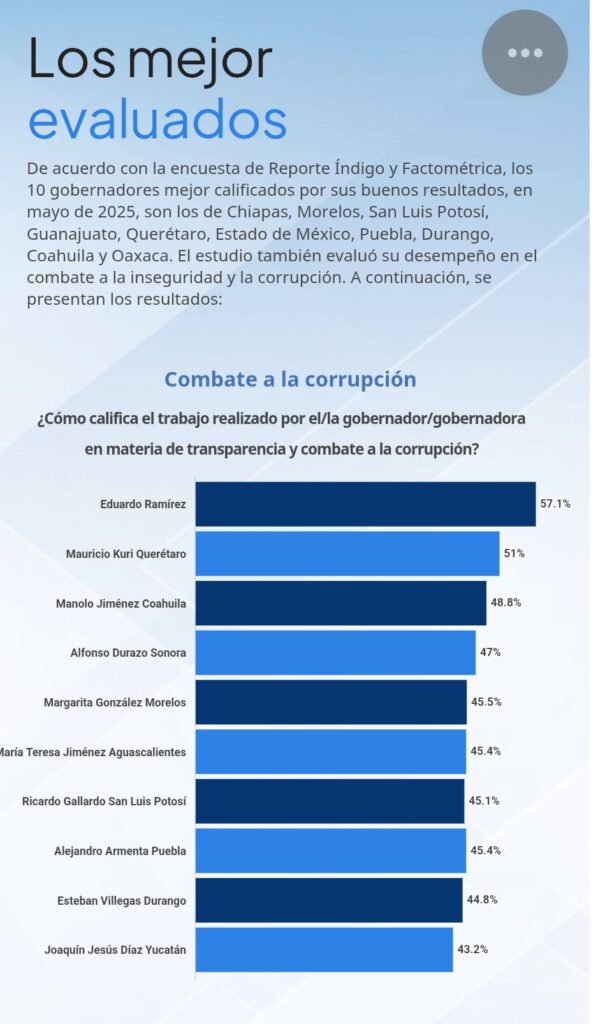 Los mejor evaluados

De acuerdo con la encuesta de Reporte Índigo y Factométrica, los 10 gobernadores mejor calificados por sus buenos resultados, en mayo de 2025, son los de Chiapas, Morelos, San Luis Potosí, Guanajuato, Querétaro, Estado de México, Puebla, Durango, Coahuila y Oaxaca. El estudio también evaluó su desempeño en el combate a la inseguridad y la corrupción. A continuación, se presentan los resultados:

Combate a la corrupción

¿Cómo califica el trabajo realizado por el/la gobernador/gobernadora en materia de transparencia y combate a la corrupción?

Eduardo Ramírez 57.1%
Mauricio Kuri Querétaro 51%
Manolo Jiménez Coahuila 48.8%
Alfonso Durazo Sonora 47%
Margarita González Morelos 45.5%
María Teresa Jiménez Aguascalientes 45.4%
Ricardo Gallardo San Luis Potosí 45.1%
Alejandro Armenta Puebla 45.4%
Esteban Villegas Durango 44.8%
Joaquín Jesús Díaz Yucatán 43.2%